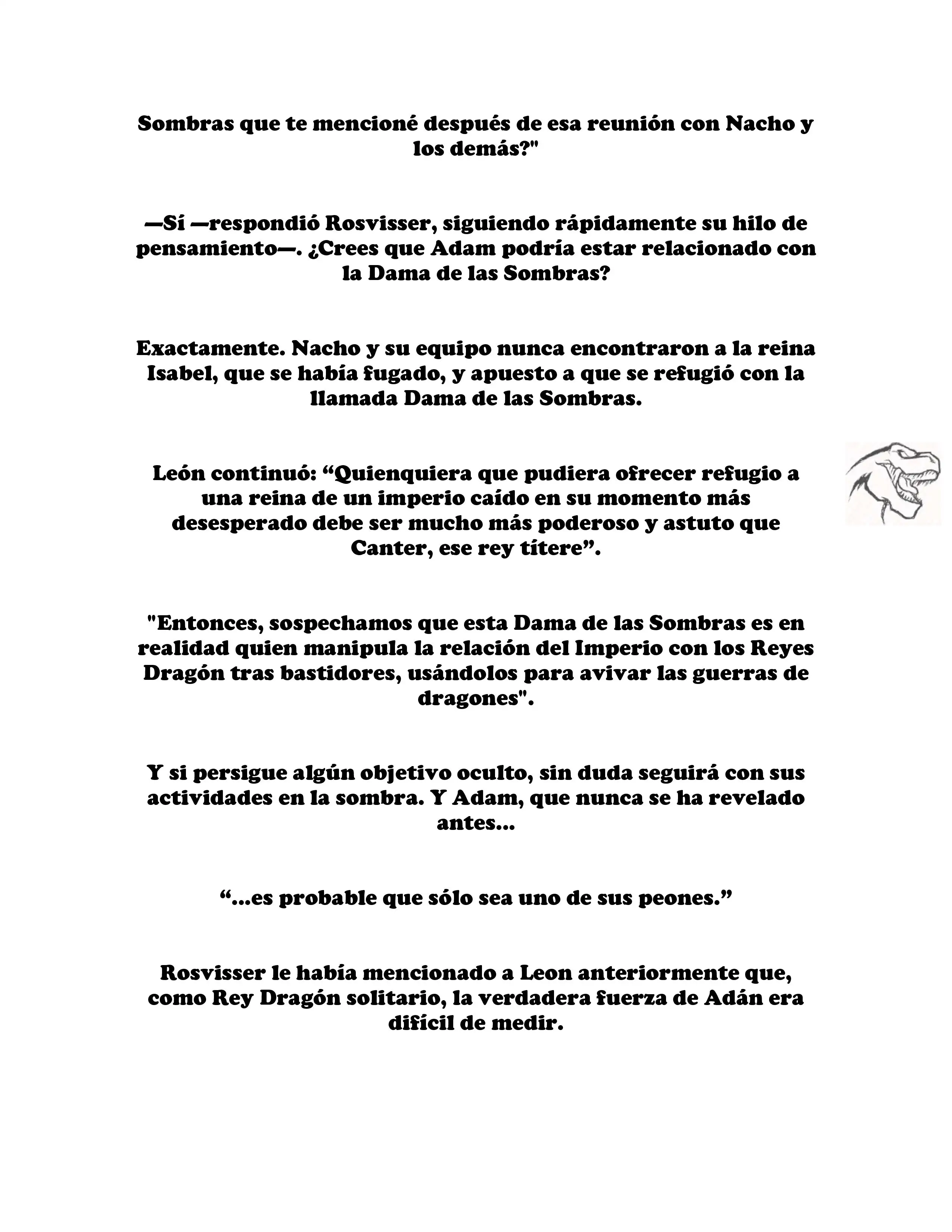 Sombras que te mencioné después de esa reunión con Nacho y los demás?"

—Sí —respondió Rosvisser, siguiendo rápidamente su hilo de pensamiento—. ¿Crees que Adam podría estar relacionado con la Dama de las Sombras?

Exactamente. Nacho y su equipo nunca encontraron a la reina Isabel, que se había fugado, y apuesto a que se refugió con la llamada Dama de las Sombras.

León continuó: “Quienquiera que pudiera ofrecer refugio a una reina de un imperio caído en su momento más desesperado debe ser mucho más poderoso y astuto que Canter, ese rey títere”.

"Entonces, sospechamos que esta Dama de las Sombras es en realidad quien manipula la relación del Imperio con los Reyes Dragón tras bastidores, usándolos para avivar las guerras de dragones".

Y si persigue algún objetivo oculto, sin duda seguirá con sus actividades en la sombra. Y Adam, que nunca se ha revelado antes...

“...es probable que sólo sea uno de sus peones.”

Rosvisser le había mencionado a Leon anteriormente que, como Rey Dragón solitario, la verdadera fuerza de Adán era difícil de medir.